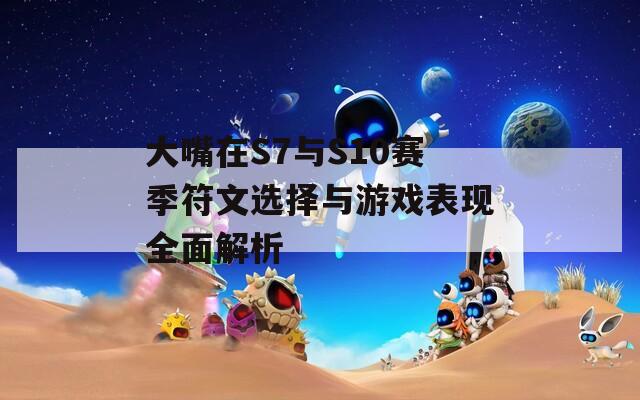 大嘴在S7与S10赛季符文选择与游戏表现全面解析